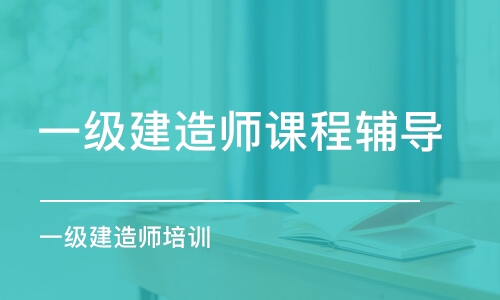 一级建造师课程辅导

一级建造师培训